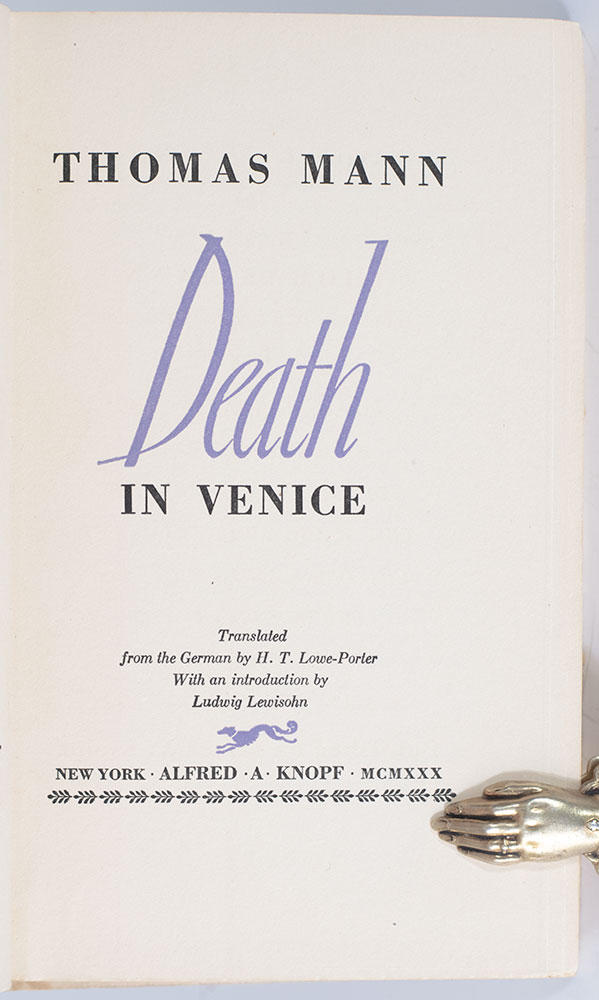 THOMAS MANN

Death

IN VENICE

Translated
from the German by H. T. Lowe-Porter
With an introduction by
Ludwig Lewisohn

NEW YORK · ALFRED · A · KNOPF · MCMXXX